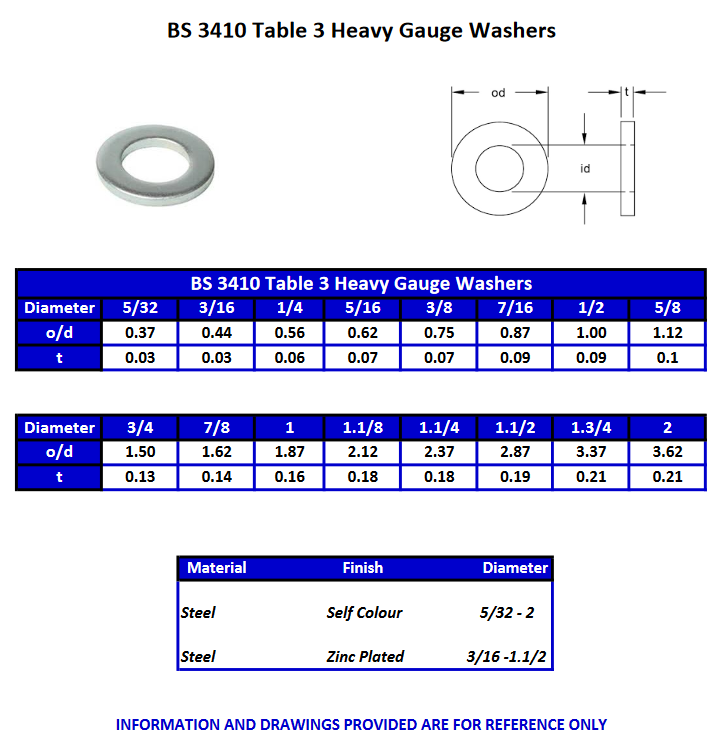 BS 3410 Table 3 Heavy Gauge Washers

od

t

id

BS 3410 Table 3 Heavy Gauge Washers

| Diameter | 5/32 | 3/16 | 1/4 | 5/16 | 3/8 | 7/16 | 1/2 | 5/8 |
|---|---|---|---|---|---|---|---|---|
| o/d | 0.37 | 0.44 | 0.56 | 0.62 | 0.75 | 0.87 | 1.00 | 1.12 |
| t | 0.03 | 0.03 | 0.06 | 0.07 | 0.07 | 0.09 | 0.09 | 0.1 |

| Diameter | 3/4 | 7/8 | 1 | 1.1/8 | 1.1/4 | 1.1/2 | 1.3/4 | 2 |
|---|---|---|---|---|---|---|---|---|
| o/d | 1.50 | 1.62 | 1.87 | 2.12 | 2.37 | 2.87 | 3.37 | 3.62 |
| t | 0.13 | 0.14 | 0.16 | 0.18 | 0.18 | 0.19 | 0.21 | 0.21 |

| Material | Finish | Diameter |
|---|---|---|
| Steel | Self Colour | 5/32 - 2 |
| Steel | Zinc Plated | 3/16 -1.1/2 |

INFORMATION AND DRAWINGS PROVIDED ARE FOR REFERENCE ONLY